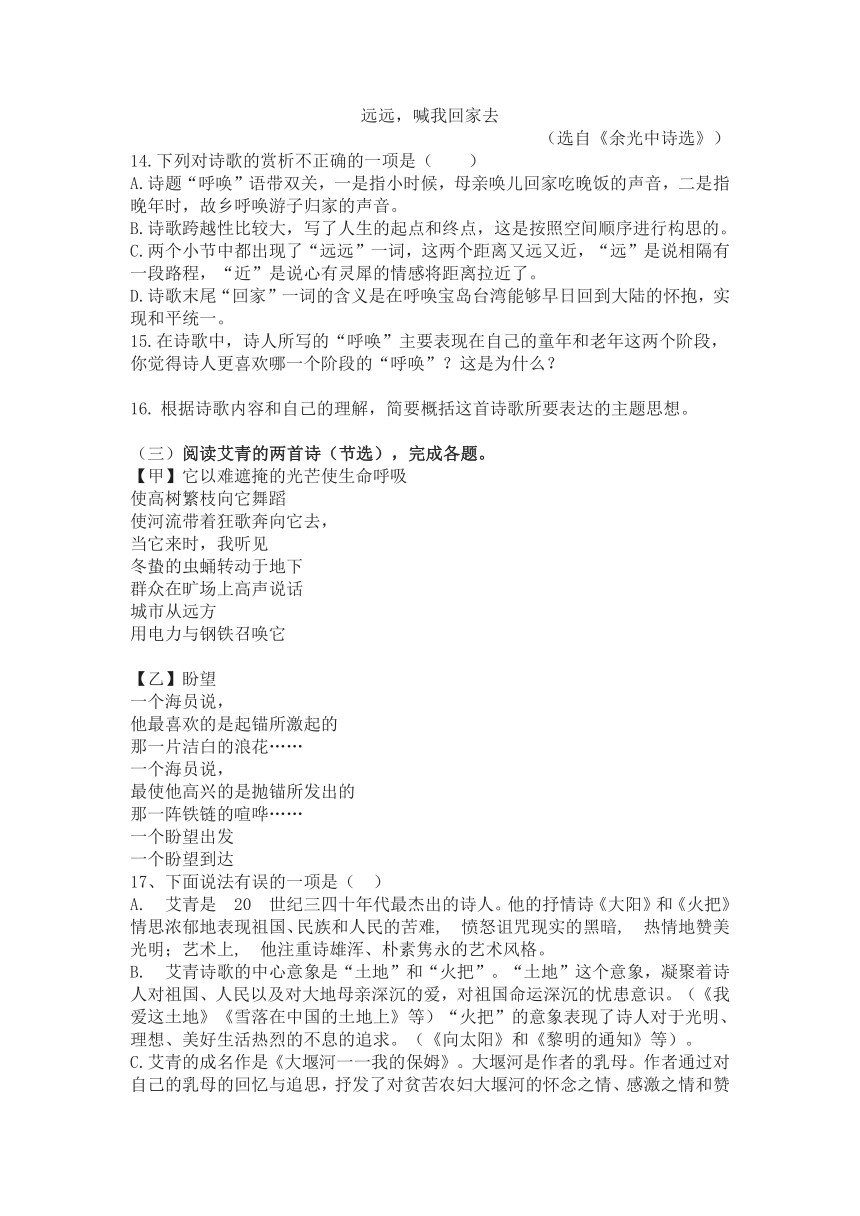 远远，喊我回家去

（选自《余光中诗选》）

14.下列对诗歌的赏析不正确的一项是（　　）

A.诗题“呼唤”语带双关，一是指小时候，母亲唤儿回家吃晚饭的声音，二是指晚年时，故乡呼唤游子归家的声音。

B.诗歌跨越性比较大，写了人生的起点和终点，这是按照空间顺序进行构思的。

C.两个小节中都出现了“远远”一词，这两个距离又远又近，“远”是说相隔有一段路程，“近”是说心有灵犀的情感将距离拉近了。

D.诗歌末尾“回家”一词的含义是在呼唤宝岛台湾能够早日回到大陆的怀抱，实现和平统一。

15.在诗歌中，诗人所写的“呼唤”主要表现在自己的童年和老年这两个阶段，你觉得诗人更喜欢哪一个阶段的“呼唤”？这是为什么？

16. 根据诗歌内容和自己的理解，简要概括这首诗歌所要表达的主题思想。

（三）阅读艾青的两首诗（节选），完成各题。

【甲】它以难遮掩的光芒使生命呼吸
使高树繁枝向它舞蹈
使河流带着狂歌奔向它去，
当它来时，我听见
冬蛰的虫蛹转动于地下
群众在旷场上高声说话
城市从远方
用电力与钢铁召唤它

【乙】盼望
一个海员说，
他最喜欢的是起锚所激起的
那一片洁白的浪花……
一个海员说，
最使他高兴的是抛锚所发出的
那一阵铁链的喧哗……
一个盼望出发
一个盼望到达

17、下面说法有误的一项是（　）

A.　艾青是　20　世纪三四十年代最杰出的诗人。他的抒情诗《大阳》和《火把》情思浓郁地表现祖国、民族和人民的苦难，　愤怒诅咒现实的黑暗，　热情地赞美光明；艺术上，　他注重诗雄浑、朴素隽永的艺术风格。

B.　艾青诗歌的中心意象是“土地”和“火把”。“土地”这个意象，凝聚着诗人对祖国、人民以及对大地母亲深沉的爱，对祖国命运深沉的忧患意识。（《我爱这土地》《雪落在中国的土地上》等）“火把”的意象表现了诗人对于光明、理想、美好生活热烈的不息的追求。（《向太阳》和《黎明的通知》等）。

C.艾青的成名作是《大堰河一一我的保姆》。大堰河是作者的乳母。作者通过对自己的乳母的回忆与追思，抒发了对贫苦农妇大堰河的怀念之情、感激之情和赞